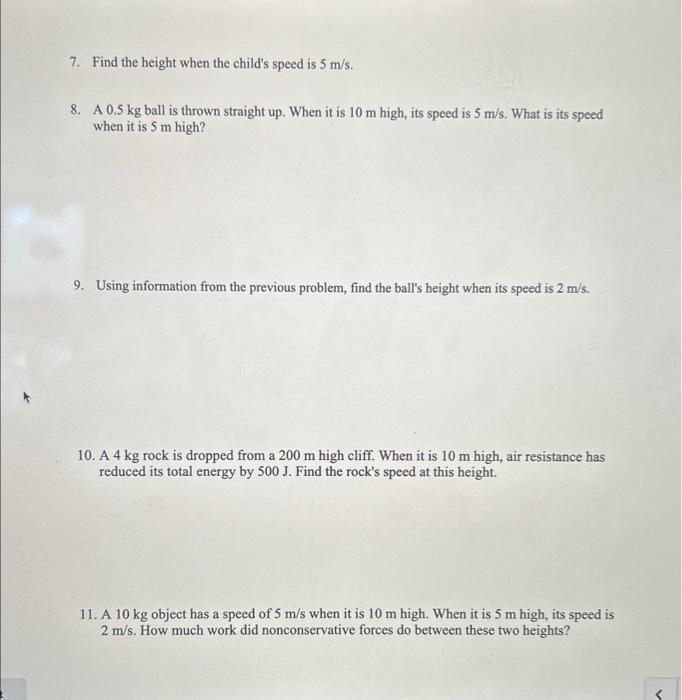 7. Find the height when the child's speed is 5 m/s.

8. A 0.5 kg ball is thrown straight up. When it is 10 m high, its speed is 5 m/s. What is its speed when it is 5 m high?

9. Using information from the previous problem, find the ball's height when its speed is 2 m/s.

10. A 4 kg rock is dropped from a 200 m high cliff. When it is 10 m high, air resistance has reduced its total energy by 500 J. Find the rock's speed at this height.

11. A 10 kg object has a speed of 5 m/s when it is 10 m high. When it is 5 m high, its speed is 2 m/s. How much work did nonconservative forces do between these two heights?